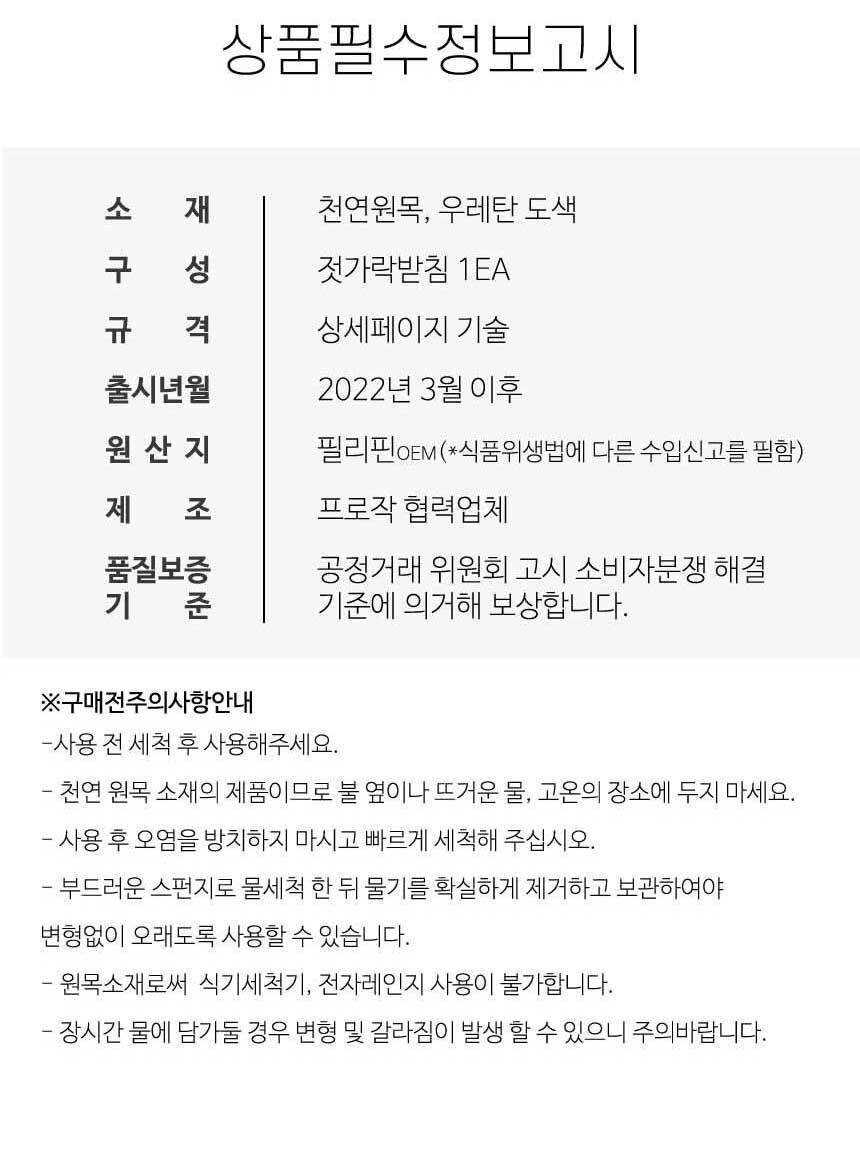 상품필수정보고시

| 소 재 | 천연원목, 우레탄 도색 |
|---|---|
| 구 성 | 젓가락받침 1EA |
| 규 격 | 상세페이지 기술 |
| 출시년월 | 2022년 3월 이후 |
| 원 산 지 | 필리핀OEM (*식품위생법에 다른 수입신고를 필함) |
| 제 조 | 프로작 협력업체 |
| 품질보증 기 준 | 공정거래 위원회 고시 소비자분쟁 해결 기준에 의거해 보상합니다. |

※구매전주의사항안내
-사용 전 세척 후 사용해주세요.
- 천연 원목 소재의 제품이므로 불 옆이나 뜨거운 물, 고온의 장소에 두지 마세요.
- 사용 후 오염을 방치하지 마시고 빠르게 세척해 주십시오.
- 부드러운 스펀지로 물세척 한 뒤 물기를 확실하게 제거하고 보관하여야 변형없이 오래도록 사용할 수 있습니다.
- 원목소재로써 식기세척기, 전자레인지 사용이 불가합니다.
- 장시간 물에 담가둘 경우 변형 및 갈라짐이 발생 할 수 있으니 주의바랍니다.